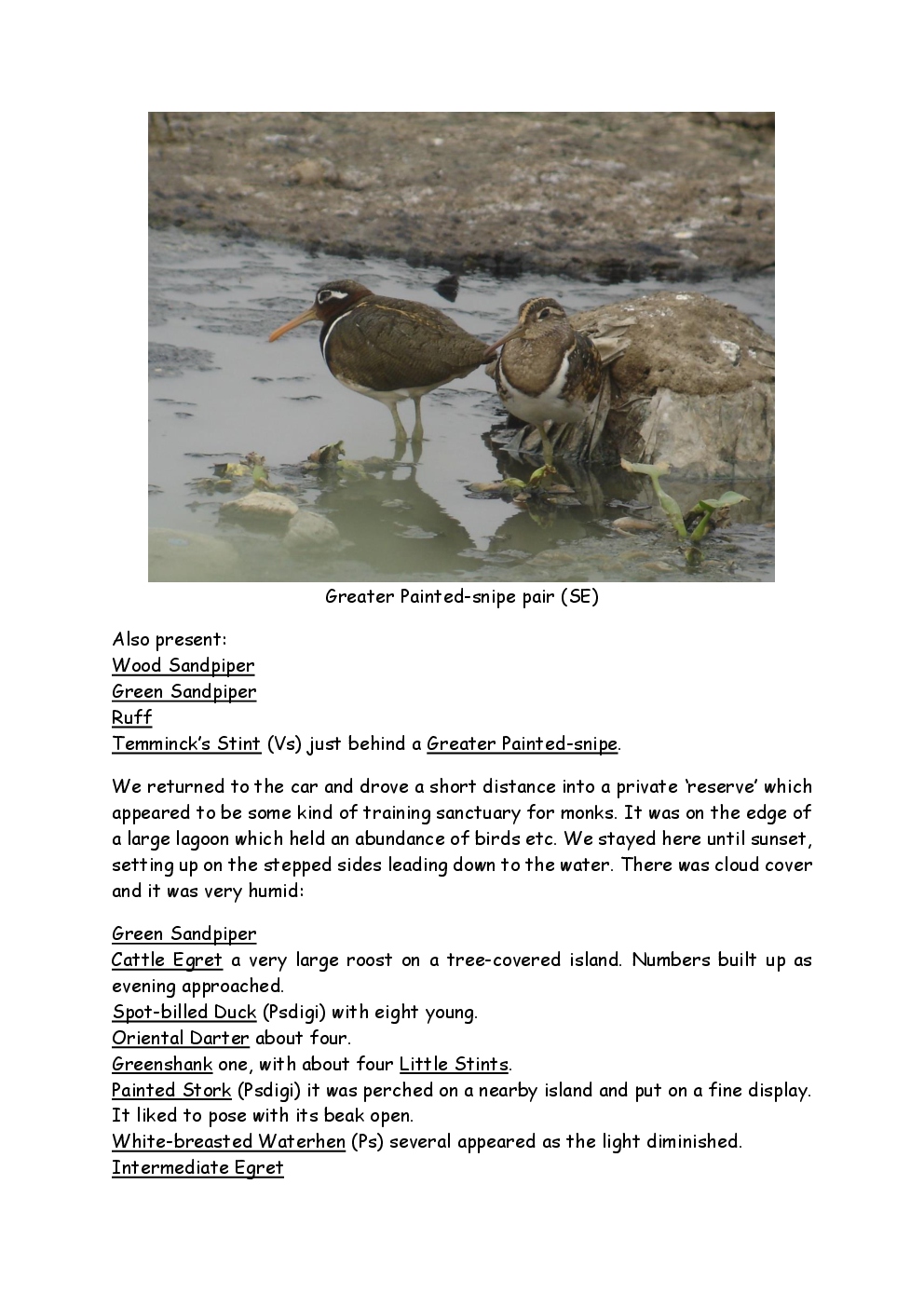 Greater Painted-snipe pair (SE)

Also present:
Wood Sandpiper
Green Sandpiper
Ruff
Temminck's Stint (Vs) just behind a Greater Painted-snipe.

We returned to the car and drove a short distance into a private 'reserve' which appeared to be some kind of training sanctuary for monks. It was on the edge of a large lagoon which held an abundance of birds etc. We stayed here until sunset, setting up on the stepped sides leading down to the water. There was cloud cover and it was very humid:

Green Sandpiper
Cattle Egret a very large roost on a tree-covered island. Numbers built up as evening approached.
Spot-billed Duck (Psdigi) with eight young.
Oriental Darter about four.
Greenshank one, with about four Little Stints.
Painted Stork (Psdigi) it was perched on a nearby island and put on a fine display. It liked to pose with its beak open.
White-breasted Waterhen (Ps) several appeared as the light diminished.
Intermediate Egret